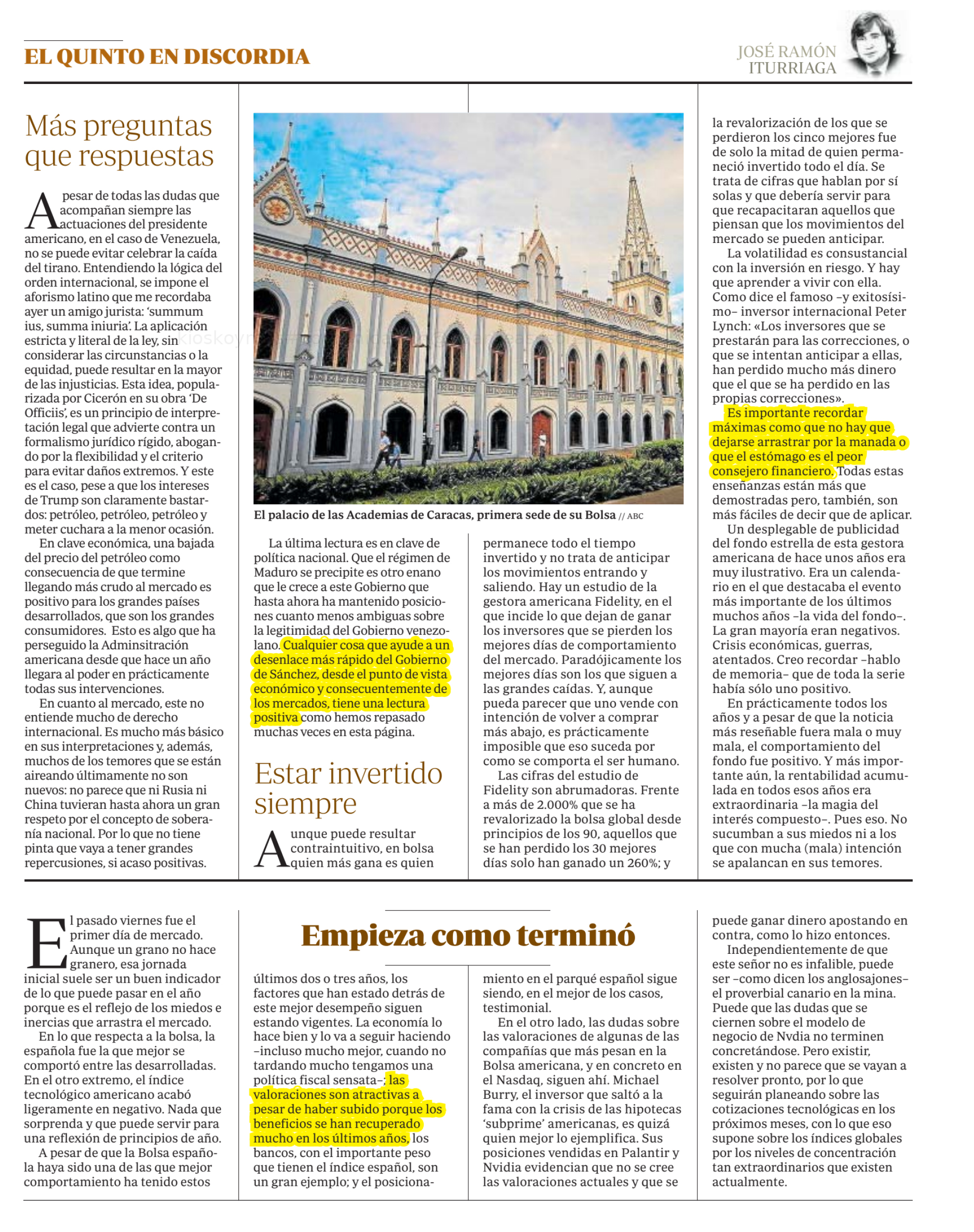 EL QUINTO EN DISCORDIA

JOSÉ RAMÓN ITURRIAGA

Más preguntas que respuestas

A pesar de todas las dudas que acompañan siempre las actuaciones del presidente americano, en el caso de Venezuela, no se puede evitar celebrar la caída del tirano. Entendiendo la lógica del orden internacional, se impone el aforismo latino que me recordaba ayer un amigo jurista: 'summum ius, summa iniuria'. La aplicación estricta y literal de la ley, sin considerar las circunstancias o la equidad, puede resultar en la mayor de las injusticias. Esta idea, popularizada por Cicerón en su obra 'De Officiis', es un principio de interpretación legal que advierte contra un formalismo jurídico rígido, abogando por la flexibilidad y el criterio para evitar daños extremos. Y este es el caso, pese a que los intereses de Trump son claramente bastardos: petróleo, petróleo, petróleo y meter cuchara a la menor ocasión.

En clave económica, una bajada del precio del petróleo como consecuencia de que termine llegando más crudo al mercado es positivo para los grandes países desarrollados, que son los grandes consumidores. Esto es algo que ha perseguido la Adminsitración americana desde que hace un año llegara al poder en prácticamente todas sus intervenciones.

En cuanto al mercado, este no entiende mucho de derecho internacional. Es mucho más básico en sus interpretaciones y, además, muchos de los temores que se están aireando últimamente no son nuevos: no parece que ni Rusia ni China tuvieran hasta ahora un gran respeto por el concepto de soberanía nacional. Por lo que no tiene pinta que vaya a tener grandes repercusiones, si acaso positivas.

El palacio de las Academias de Caracas, primera sede de su Bolsa // ABC

La última lectura es en clave de política nacional. Que el régimen de Maduro se precipite es otro enano que le crece a este Gobierno que hasta ahora ha mantenido posiciones cuanto menos ambiguas sobre la legitimidad del Gobierno venezolano. Cualquier cosa que ayude a un desenlace más rápido del Gobierno de Sánchez, desde el punto de vista económico y consecuentemente de los mercados, tiene una lectura positiva como hemos repasado muchas veces en esta página.

Estar invertido siempre

Aunque puede resultar contraintuitivo, en bolsa quien más gana es quien permanece todo el tiempo invertido y no trata de anticipar los movimientos entrando y saliendo. Hay un estudio de la gestora americana Fidelity, en el que incide lo que dejan de ganar los inversores que se pierden los mejores días de comportamiento del mercado. Paradójicamente los mejores días son los que siguen a las grandes caídas. Y, aunque pueda parecer que uno vende con intención de volver a comprar más abajo, es prácticamente imposible que eso suceda por como se comporta el ser humano.

Las cifras del estudio de Fidelity son abrumadoras. Frente a más de 2.000% que se ha revalorizado la bolsa global desde principios de los 90, aquellos que se han perdido los 30 mejores días solo han ganado un 260%; y la revalorización de los que se perdieron los cinco mejores fue de solo la mitad de quien permaneció invertido todo el día. Se trata de cifras que hablan por sí solas y que debería servir para que recapacitaran aquellos que piensan que los movimientos del mercado se pueden anticipar.

La volatilidad es consustancial con la inversión en riesgo. Y hay que aprender a vivir con ella. Como dice el famoso –y exitosísimo– inversor internacional Peter Lynch: «Los inversores que se prestarán para las correcciones, o que se intentan anticipar a ellas, han perdido mucho más dinero que el que se ha perdido en las propias correcciones».

Es importante recordar máximas como que no hay que dejarse arrastrar por la manada o que el estómago es el peor consejero financiero. Todas estas enseñanzas están más que demostradas pero, también, son más fáciles de decir que de aplicar.

Un desplegable de publicidad del fondo estrella de esta gestora americana de hace unos años era muy ilustrativo. Era un calendario en el que destacaba el evento más importante de los últimos muchos años –la vida del fondo–. La gran mayoría eran negativos. Crisis económicas, guerras, atentados. Creo recordar –hablo de memoria– que de toda la serie había sólo uno positivo.

En prácticamente todos los años y a pesar de que la noticia más reseñable fuera mala o muy mala, el comportamiento del fondo fue positivo. Y más importante aún, la rentabilidad acumulada en todos esos años era extraordinaria –la magia del interés compuesto–. Pues eso. No sucumban a sus miedos ni a los que con mucha (mala) intención se apalancan en sus temores.

Empieza como terminó

El pasado viernes fue el primer día de mercado. Aunque un grano no hace granero, esa jornada inicial suele ser un buen indicador de lo que puede pasar en el año porque es el reflejo de los miedos e inercias que arrastra el mercado.

En lo que respecta a la bolsa, la española fue la que mejor se comportó entre las desarrolladas. En el otro extremo, el índice tecnológico americano acabó ligeramente en negativo. Nada que sorprenda y que puede servir para una reflexión de principios de año.

A pesar de que la Bolsa española haya sido una de las que mejor comportamiento ha tenido estos últimos dos o tres años, los factores que han estado detrás de este mejor desempeño siguen estando vigentes. La economía lo hace bien y lo va a seguir haciendo –incluso mucho mejor, cuando no tardando mucho tengamos una política fiscal sensata–; las valoraciones son atractivas a pesar de haber subido porque los beneficios se han recuperado mucho en los últimos años, los bancos, con el importante peso que tienen el índice español, son un gran ejemplo; y el posicionamiento en el parqué español sigue siendo, en el mejor de los casos, testimonial.

En el otro lado, las dudas sobre las valoraciones de algunas de las compañías que más pesan en la Bolsa americana, y en concreto en el Nasdaq, siguen ahí. Michael Burry, el inversor que saltó a la fama con la crisis de las hipotecas 'subprime' americanas, es quizá quien mejor lo ejemplifica. Sus posiciones vendidas en Palantir y Nvidia evidencian que no se cree las valoraciones actuales y que se puede ganar dinero apostando en contra, como lo hizo entonces.

Independientemente de que este señor no es infalible, puede ser –como dicen los anglosajones– el proverbial canario en la mina. Puede que las dudas que se ciernen sobre el modelo de negocio de Nvdia no terminen concretándose. Pero existir, existen y no parece que se vayan a resolver pronto, por lo que seguirán planeando sobre las cotizaciones tecnológicas en los próximos meses, con lo que eso supone sobre los índices globales por los niveles de concentración tan extraordinarios que existen actualmente.